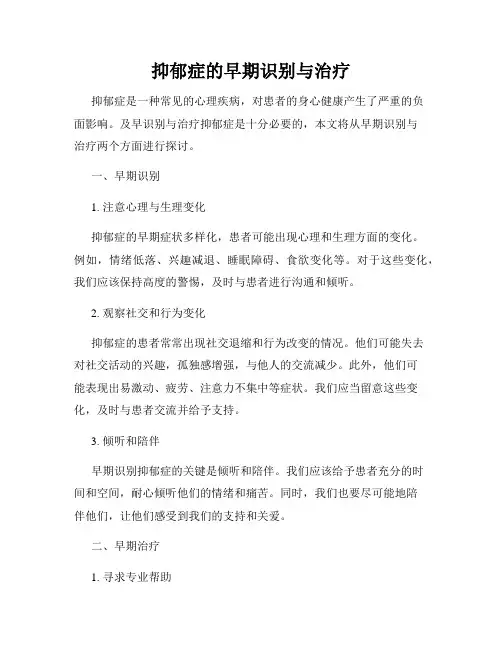 抑郁症的早期识别与治疗

抑郁症是一种常见的心理疾病，对患者的身心健康产生了严重的负面影响。及早识别与治疗抑郁症是十分必要的，本文将从早期识别与治疗两个方面进行探讨。

一、早期识别

1. 注意心理与生理变化

抑郁症的早期症状多样化，患者可能出现心理和生理方面的变化。例如，情绪低落、兴趣减退、睡眠障碍、食欲变化等。对于这些变化，我们应该保持高度的警惕，及时与患者进行沟通和倾听。

2. 观察社交和行为变化

抑郁症的患者常常出现社交退缩和行为改变的情况。他们可能失去对社交活动的兴趣，孤独感增强，与他人的交流减少。此外，他们可能表现出易激动、疲劳、注意力不集中等症状。我们应当留意这些变化，及时与患者交流并给予支持。

3. 倾听和陪伴

早期识别抑郁症的关键是倾听和陪伴。我们应该给予患者充分的时间和空间，耐心倾听他们的情绪和痛苦。同时，我们也要尽可能地陪伴他们，让他们感受到我们的支持和关爱。

二、早期治疗

1. 寻求专业帮助